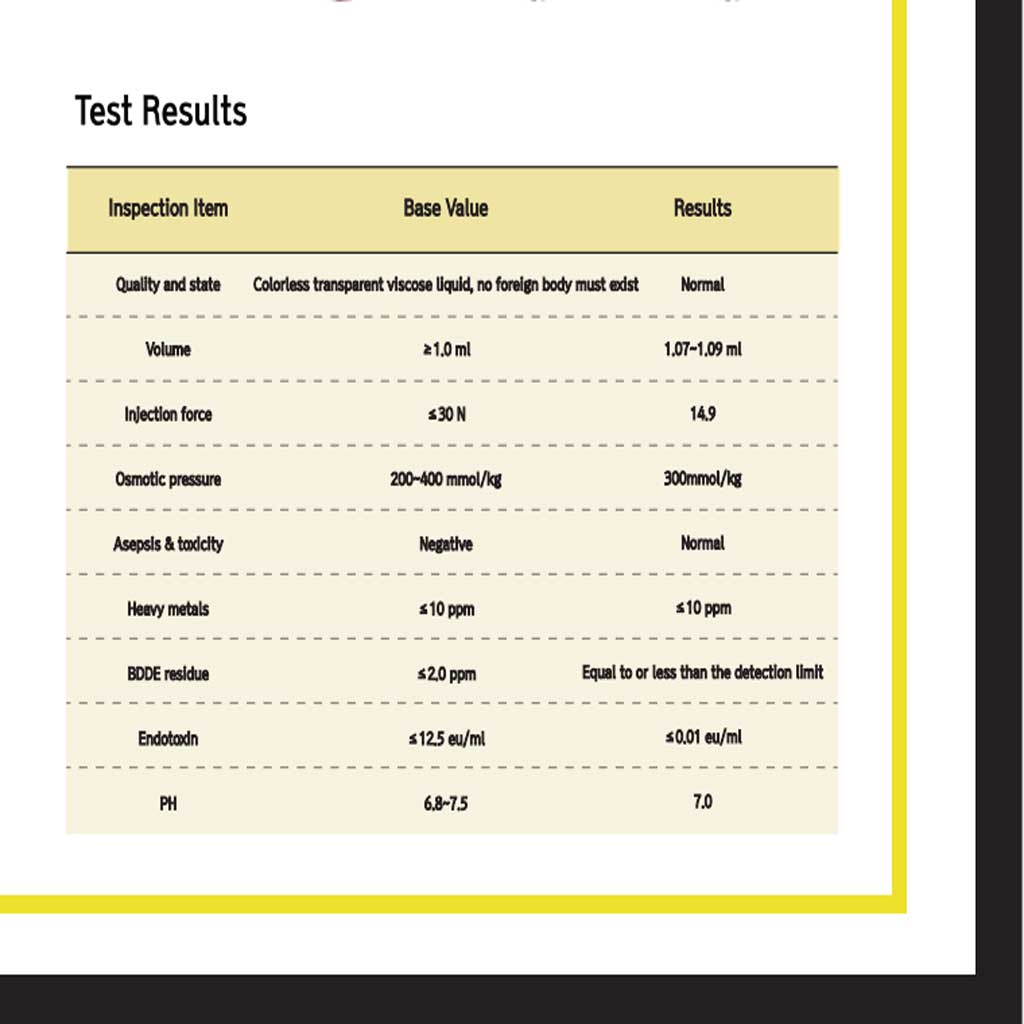 Test Results

| Inspection Item | Base Value | Results |
|---|---|---|
| Quality and state | Colorless transparent viscose liquid, no foreign body must exist | Normal |
| Volume | ≥1.0 ml | 1.07~1.09 ml |
| Injection force | ≤30 N | 14.9 |
| Osmotic pressure | 200~400 mmol/kg | 300mmol/kg |
| Asepsis & toxicity | Negative | Normal |
| Heavy metals | ≤10 ppm | ≤10 ppm |
| BDDE residue | ≤2.0 ppm | Equal to or less than the detection limit |
| Endotoxin | ≤12.5 eu/ml | ≤0.01 eu/ml |
| PH | 6.8~7.5 | 7.0 |